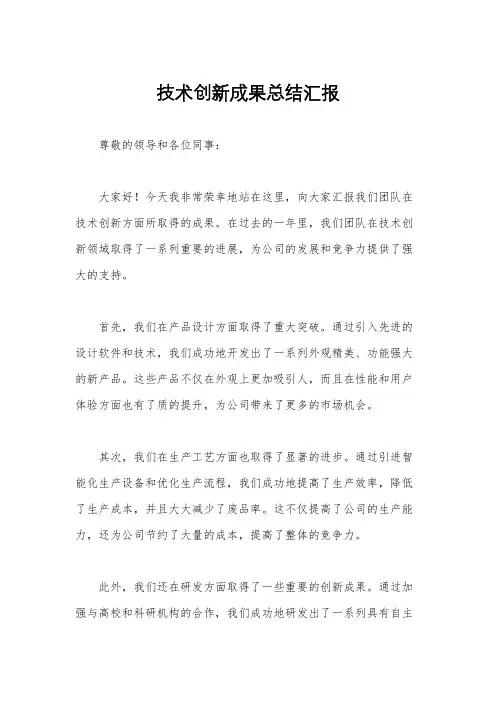 技术创新成果总结汇报

尊敬的领导和各位同事：

大家好！今天我非常荣幸地站在这里，向大家汇报我们团队在技术创新方面所取得的成果。在过去的一年里，我们团队在技术创新领域取得了一系列重要的进展，为公司的发展和竞争力提供了强大的支持。

首先，我们在产品设计方面取得了重大突破。通过引入先进的设计软件和技术，我们成功地开发出了一系列外观精美、功能强大的新产品。这些产品不仅在外观上更加吸引人，而且在性能和用户体验方面也有了质的提升，为公司带来了更多的市场机会。

其次，我们在生产工艺方面也取得了显著的进步。通过引进智能化生产设备和优化生产流程，我们成功地提高了生产效率，降低了生产成本，并且大大减少了废品率。这不仅提高了公司的生产能力，还为公司节约了大量的成本，提高了整体的竞争力。

此外，我们还在研发方面取得了一些重要的创新成果。通过加强与高校和科研机构的合作，我们成功地研发出了一系列具有自主